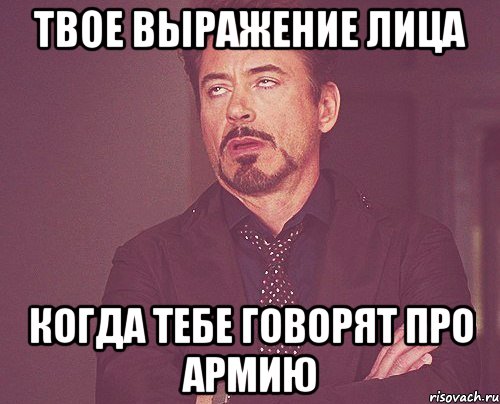 ТВОЕ ВЫРАЖЕНИЕ ЛИЦА

КОГДА ТЕБЕ ГОВОРЯТ ПРО АРМИЮ

risovach.ru